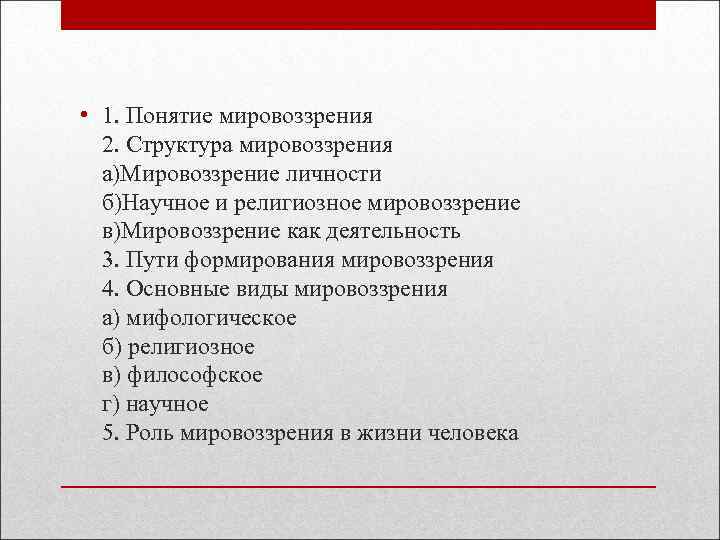 • 1. Понятие мировоззрения
2. Структура мировоззрения
а)Мировоззрение личности
б)Научное и религиозное мировоззрение
в)Мировоззрение как деятельность
3. Пути формирования мировоззрения
4. Основные виды мировоззрения
а) мифологическое
б) религиозное
в) философское
г) научное
5. Роль мировоззрения в жизни человека